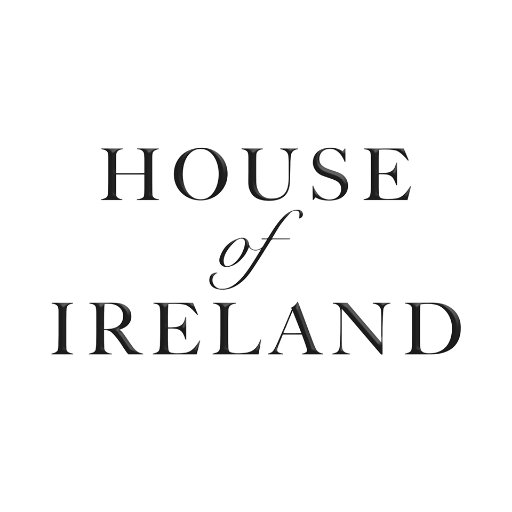 HOUSE
of
IRELAND